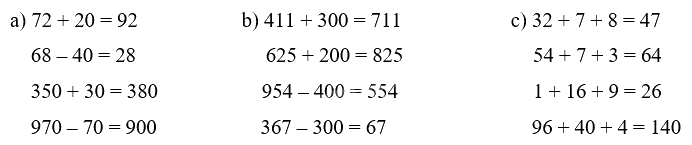 a) $72 + 20 = 92$

$68 - 40 = 28$

$350 + 30 = 380$

$970 - 70 = 900$

b) $411 + 300 = 711$

$625 + 200 = 825$

$954 - 400 = 554$

$367 - 300 = 67$

c) $32 + 7 + 8 = 47$

$54 + 7 + 3 = 64$

$1 + 16 + 9 = 26$

$96 + 40 + 4 = 140$